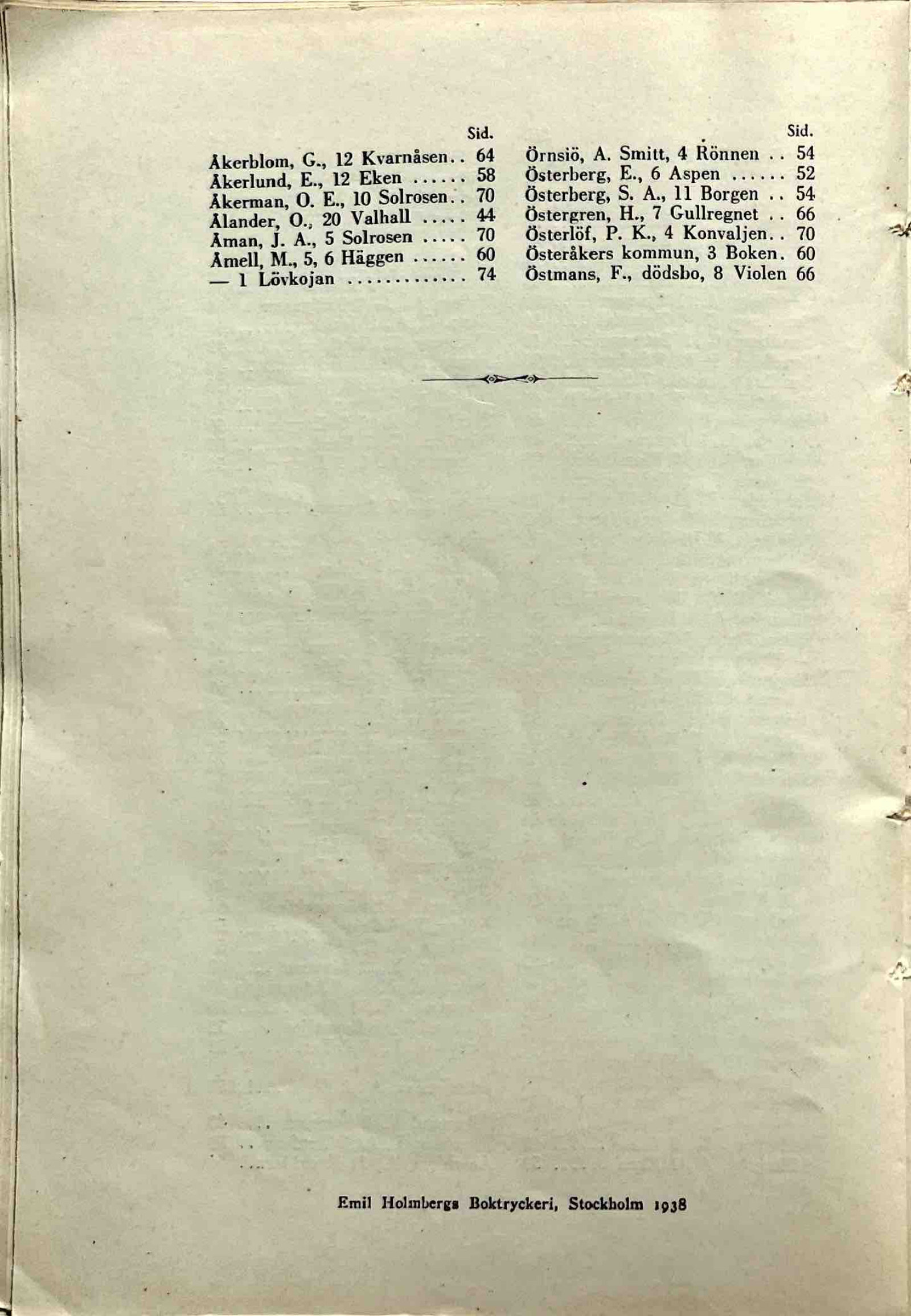 Sid.
Åkerblom, G., 12 Kvarnåsen . . 64
Åkerlund, E., 12 Eken . . . . . . 58
Åkerman, O. E., 10 Solrosen . . 70
Ålander, O., 20 Valhall . . . . . 44
Åman, J. A., 5 Solrosen . . . . . 70
Åmell, M., 5, 6 Häggen . . . . . . 60
— 1 Lövkojan . . . . . . . . . . . . 74

Sid.
Örnsiö, A. Smitt, 4 Rönnen . . 54
Österberg, E., 6 Aspen . . . . . . 52
Österberg, S. A., 11 Borgen . . 54
Östergren, H., 7 Gullregnet . . 66
Österlöf, P. K., 4 Konvaljen . . 70
Österåkers kommun, 3 Boken . 60
Östmans, F., dödsbo, 8 Violen 66

Emil Holmbergs Boktryckeri, Stockholm 1938